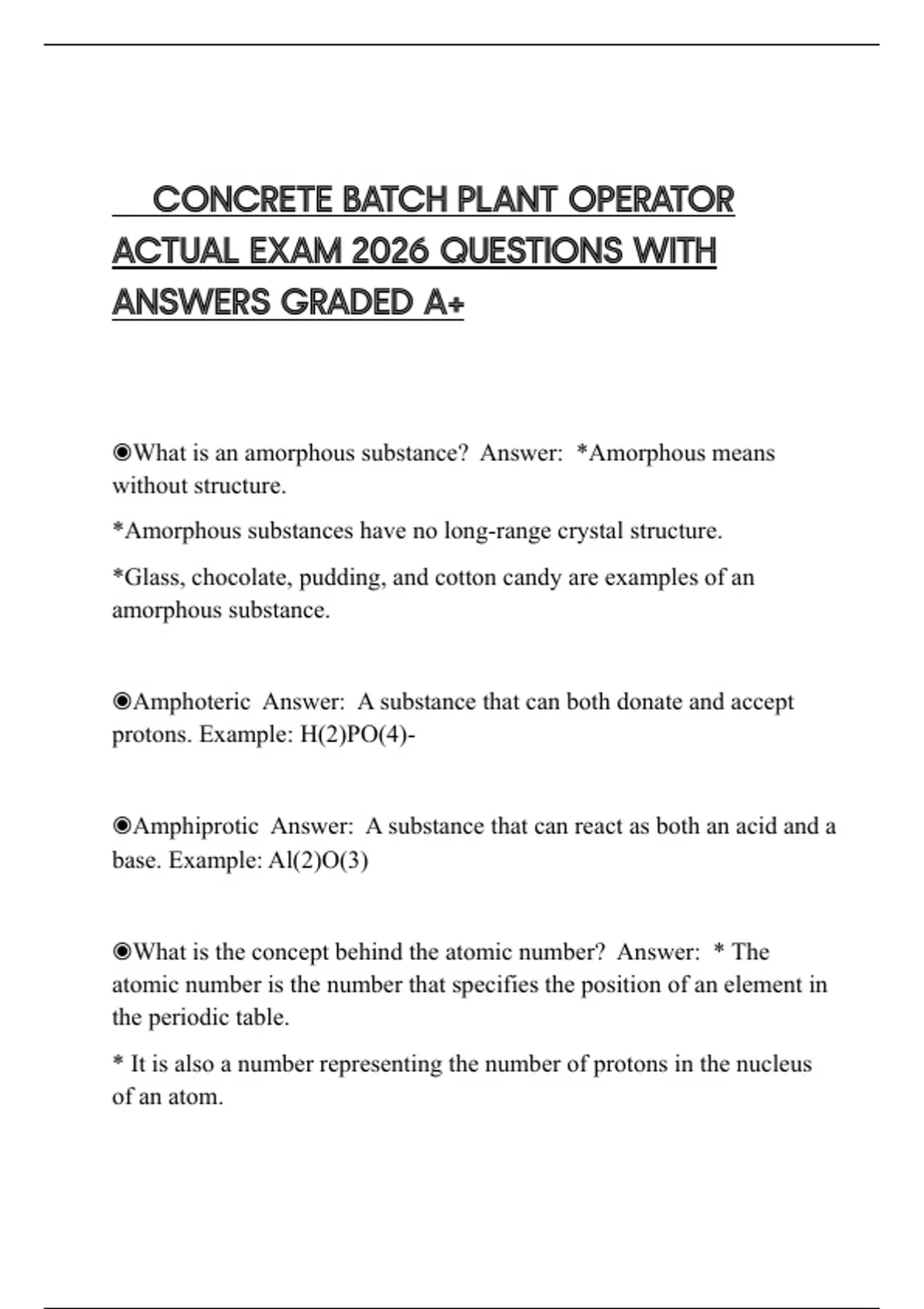 CONCRETE BATCH PLANT OPERATOR ACTUAL EXAM 2026 QUESTIONS WITH ANSWERS GRADED A+

◉What is an amorphous substance? Answer: *Amorphous means without structure.

*Amorphous substances have no long-range crystal structure.

*Glass, chocolate, pudding, and cotton candy are examples of an amorphous substance.

◉Amphoteric Answer: A substance that can both donate and accept protons. Example: H(2)PO(4)-

◉Amphiprotic Answer: A substance that can react as both an acid and a base. Example: Al(2)O(3)

◉What is the concept behind the atomic number? Answer: * The atomic number is the number that specifies the position of an element in the periodic table.

* It is also a number representing the number of protons in the nucleus of an atom.